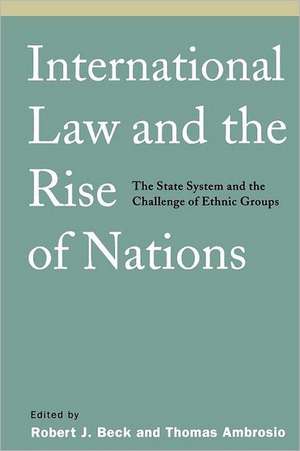 International Law and the Rise of Nations

The State System and the Challenge of Ethnic Groups

Edited by
Robert J. Beck and Thomas Ambrosio